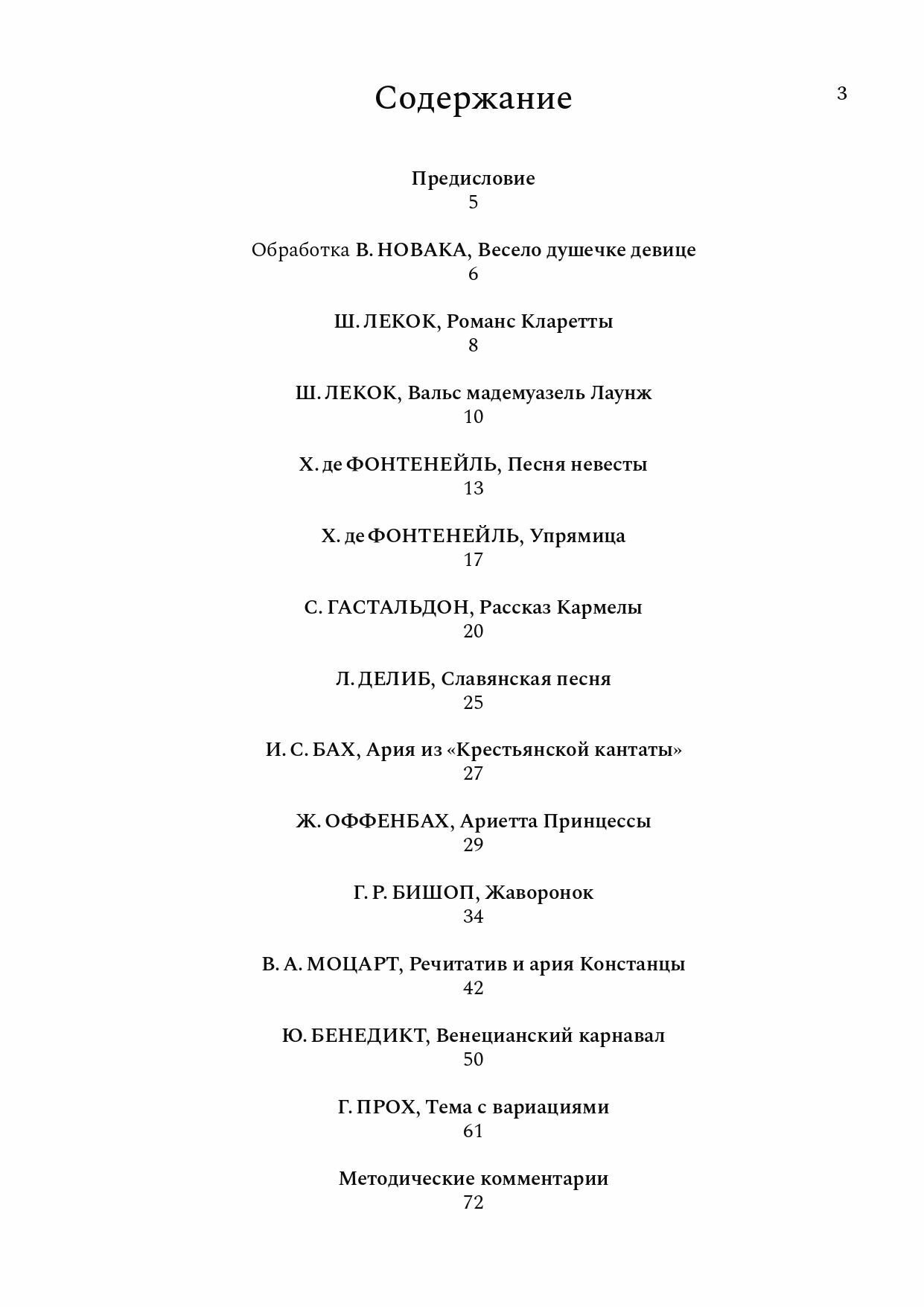 Содержание

3

Предисловие
5

Обработка В. НОВАКА, Весело душечке девице
6

Ш. ЛЕКОК, Романс Кларетты
8

Ш. ЛЕКОК, Вальс мадемуазель Лаунж
10

Х. де ФОНТЕНЕЙЛЬ, Песня невесты
13

Х. де ФОНТЕНЕЙЛЬ, Упрямица
17

С. ГАСТАЛЬДОН, Рассказ Кармелы
20

Л. ДЕЛИБ, Славянская песня
25

И. С. БАХ, Ария из «Крестьянской кантаты»
27

Ж. ОФФЕНБАХ, Ариетта Принцессы
29

Г. Р. БИШОП, Жаворонок
34

В. А. МОЦАРТ, Речитатив и ария Констанцы
42

Ю. БЕНЕДИКТ, Венецианский карнавал
50

Г. ПРОХ, Тема с вариациями
61

Методические комментарии
72